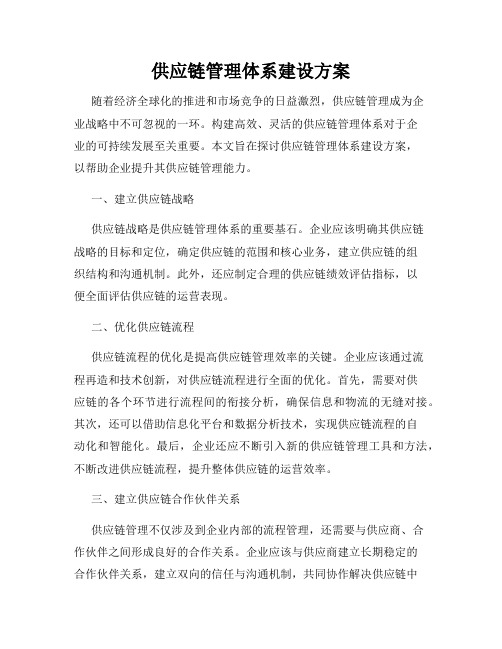 供应链管理体系建设方案

随着经济全球化的推进和市场竞争的日益激烈，供应链管理成为企业战略中不可忽视的一环。构建高效、灵活的供应链管理体系对于企业的可持续发展至关重要。本文旨在探讨供应链管理体系建设方案，以帮助企业提升其供应链管理能力。

一、建立供应链战略

供应链战略是供应链管理体系的重要基石。企业应该明确其供应链战略的目标和定位，确定供应链的范围和核心业务，建立供应链的组织结构和沟通机制。此外，还应制定合理的供应链绩效评估指标，以便全面评估供应链的运营表现。

二、优化供应链流程

供应链流程的优化是提高供应链管理效率的关键。企业应该通过流程再造和技术创新，对供应链流程进行全面的优化。首先，需要对供应链的各个环节进行流程间的衔接分析，确保信息和物流的无缝对接。其次，还可以借助信息化平台和数据分析技术，实现供应链流程的自动化和智能化。最后，企业还应不断引入新的供应链管理工具和方法，不断改进供应链流程，提升整体供应链的运营效率。

三、建立供应链合作伙伴关系

供应链管理不仅涉及到企业内部的流程管理，还需要与供应商、合作伙伴之间形成良好的合作关系。企业应该与供应商建立长期稳定的合作伙伴关系，建立双向的信任与沟通机制，共同协作解决供应链中